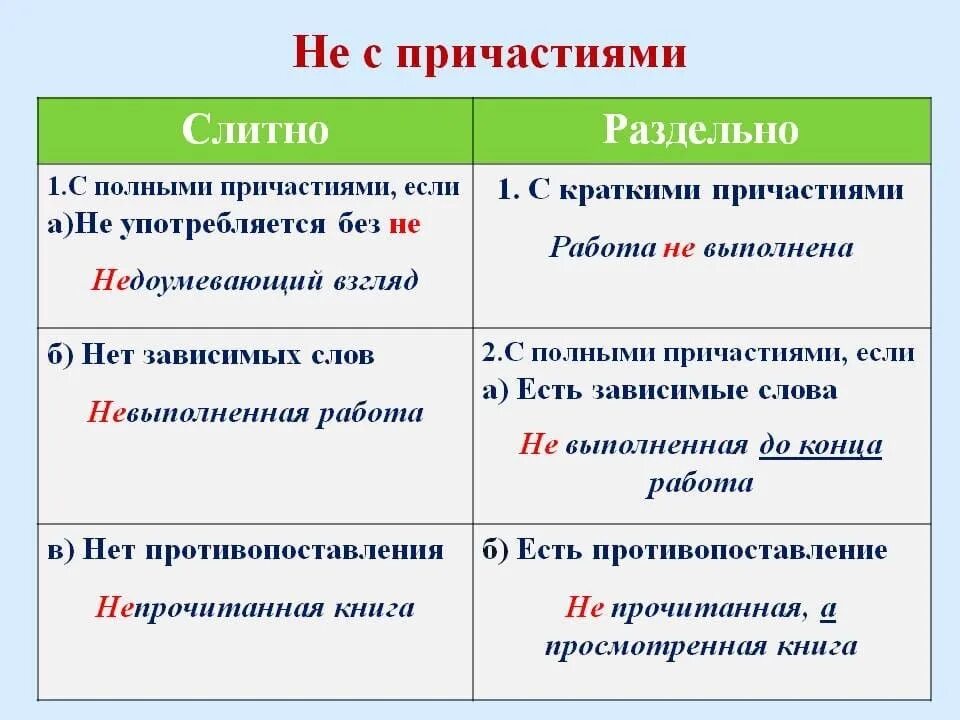 Не с причастиями

| Слитно | Раздельно |
|---|---|
| 1.С полными причастиями, если а)Не употребляется без не Недоумевающий взгляд | 1. С краткими причастиями Работа не выполнена |
| б) Нет зависимых слов Невыполненная работа | 2.С полными причастиями, если а) Есть зависимые слова Не выполненная до конца работа |
| в) Нет противопоставления Непрочитанная книга | б) Есть противопоставление Не прочитанная, а просмотренная книга |